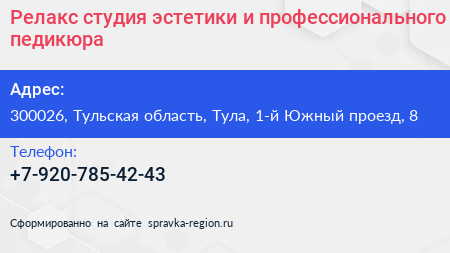 Релакс студия эстетики и профессионального педикюра

Адрес:

300026, Тульская область, Тула, 1-й Южный проезд, 8

Телефон:

+7-920-785-42-43

Сформированно на сайте spravka-region.ru